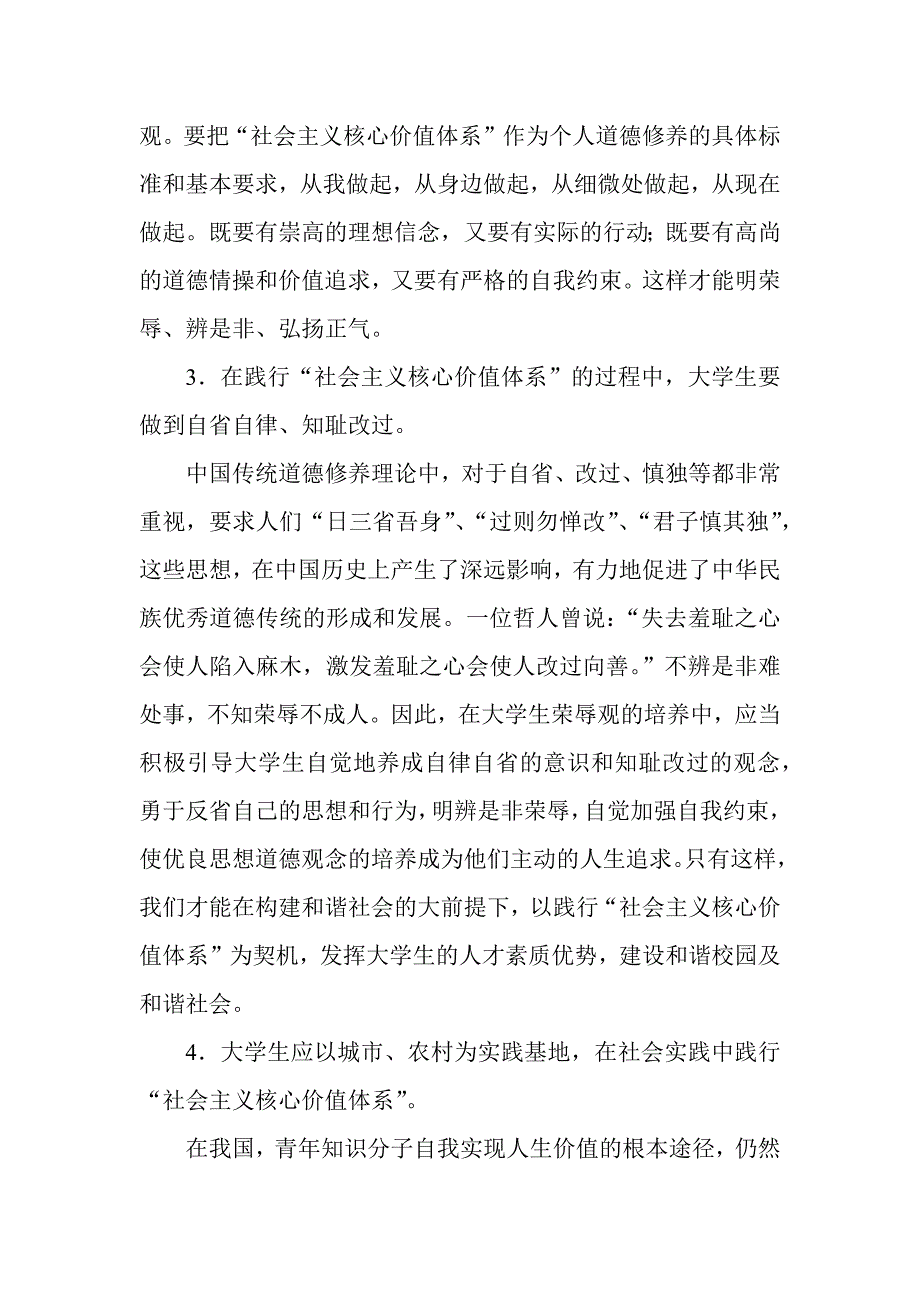 观。要把“社会主义核心价值体系”作为个人道德修养的具体标准和基本要求，从我做起，从身边做起，从细微处做起，从现在做起。既要有崇高的理想信念，又要有实际的行动；既要有高尚的道德情操和价值追求，又要有严格的自我约束。这样才能明荣辱、辨是非、弘扬正气。

3．在践行“社会主义核心价值体系”的过程中，大学生要做到自省自律、知耻改过。

中国传统道德修养理论中，对于自省、改过、慎独等都非常重视，要求人们“日三省吾身”、“过则勿惮改”、“君子慎其独”，这些思想，在中国历史上产生了深远影响，有力地促进了中华民族优秀道德传统的形成和发展。一位哲人曾说：“失去羞耻之心会使人陷入麻木，激发羞耻之心会使人改过向善。”不辨是非难处事，不知荣辱不成人。因此，在大学生荣辱观的培养中，应当积极引导大学生自觉地养成自律自省的意识和知耻改过的观念，勇于反省自己的思想和行为，明辨是非荣辱，自觉加强自我约束，使优良思想道德观念的培养成为他们主动的人生追求。只有这样，我们才能在构建和谐社会的大前提下，以践行“社会主义核心价值体系”为契机，发挥大学生的人才素质优势，建设和谐校园及和谐社会。

4．大学生应以城市、农村为实践基地，在社会实践中践行“社会主义核心价值体系”。

在我国，青年知识分子自我实现人生价值的根本途径，仍然